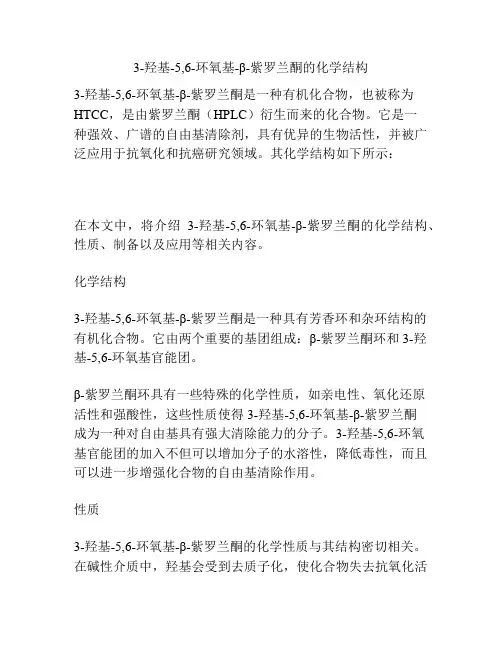 3-羟基-5,6-环氧基-β-紫罗兰酮的化学结构

3-羟基-5,6-环氧基-β-紫罗兰酮是一种有机化合物，也被称为HTCC，是由紫罗兰酮（HPLC）衍生而来的化合物。它是一种强效、广谱的自由基清除剂，具有优异的生物活性，并被广泛应用于抗氧化和抗癌研究领域。其化学结构如下所示：

在本文中，将介绍 3-羟基-5,6-环氧基-β-紫罗兰酮的化学结构、性质、制备以及应用等相关内容。

化学结构

3-羟基-5,6-环氧基-β-紫罗兰酮是一种具有芳香环和杂环结构的有机化合物。它由两个重要的基团组成：β-紫罗兰酮环和 3-羟基-5,6-环氧基官能团。

β-紫罗兰酮环具有一些特殊的化学性质，如亲电性、氧化还原活性和强酸性，这些性质使得 3-羟基-5,6-环氧基-β-紫罗兰酮成为一种对自由基具有强大清除能力的分子。3-羟基-5,6-环氧基官能团的加入不但可以增加分子的水溶性，降低毒性，而且可以进一步增强化合物的自由基清除作用。

性质

3-羟基-5,6-环氧基-β-紫罗兰酮的化学性质与其结构密切相关。在碱性介质中，羟基会受到去质子化，使化合物失去抗氧化活